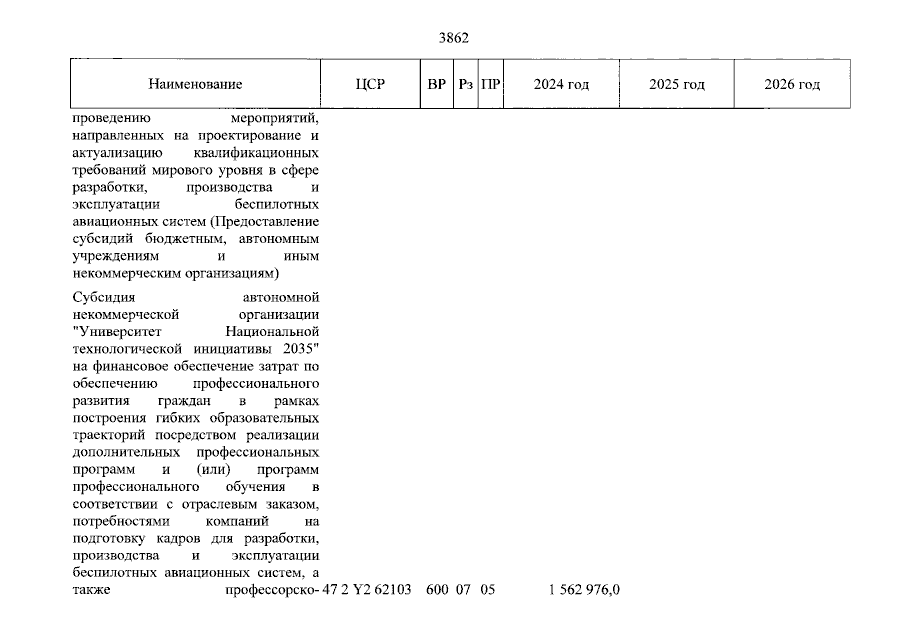 3862

| Наименование | ЦСР | ВР | Рз | ПР | 2024 год | 2025 год | 2026 год |
|---|---|---|---|---|---|---|---|
| проведению мероприятий, направленных на проектирование и актуализацию квалификационных требований мирового уровня в сфере разработки, производства и эксплуатации беспилотных авиационных систем (Предоставление субсидий бюджетным, автономным учреждениям и иным некоммерческим организациям) | | | | | | | |
| Субсидия автономной некоммерческой организации "Университет Национальной технологической инициативы 2035" на финансовое обеспечение затрат по обеспечению профессионального развития граждан в рамках построения гибких образовательных траекторий посредством реализации дополнительных профессиональных программ и (или) программ профессионального обучения в соответствии с отраслевым заказом, потребностями компаний на подготовку кадров для разработки, производства и эксплуатации беспилотных авиационных систем, а также профессорско- | 47 2 Y2 62103 | 600 | 07 | 05 | 1 562 976,0 | | |